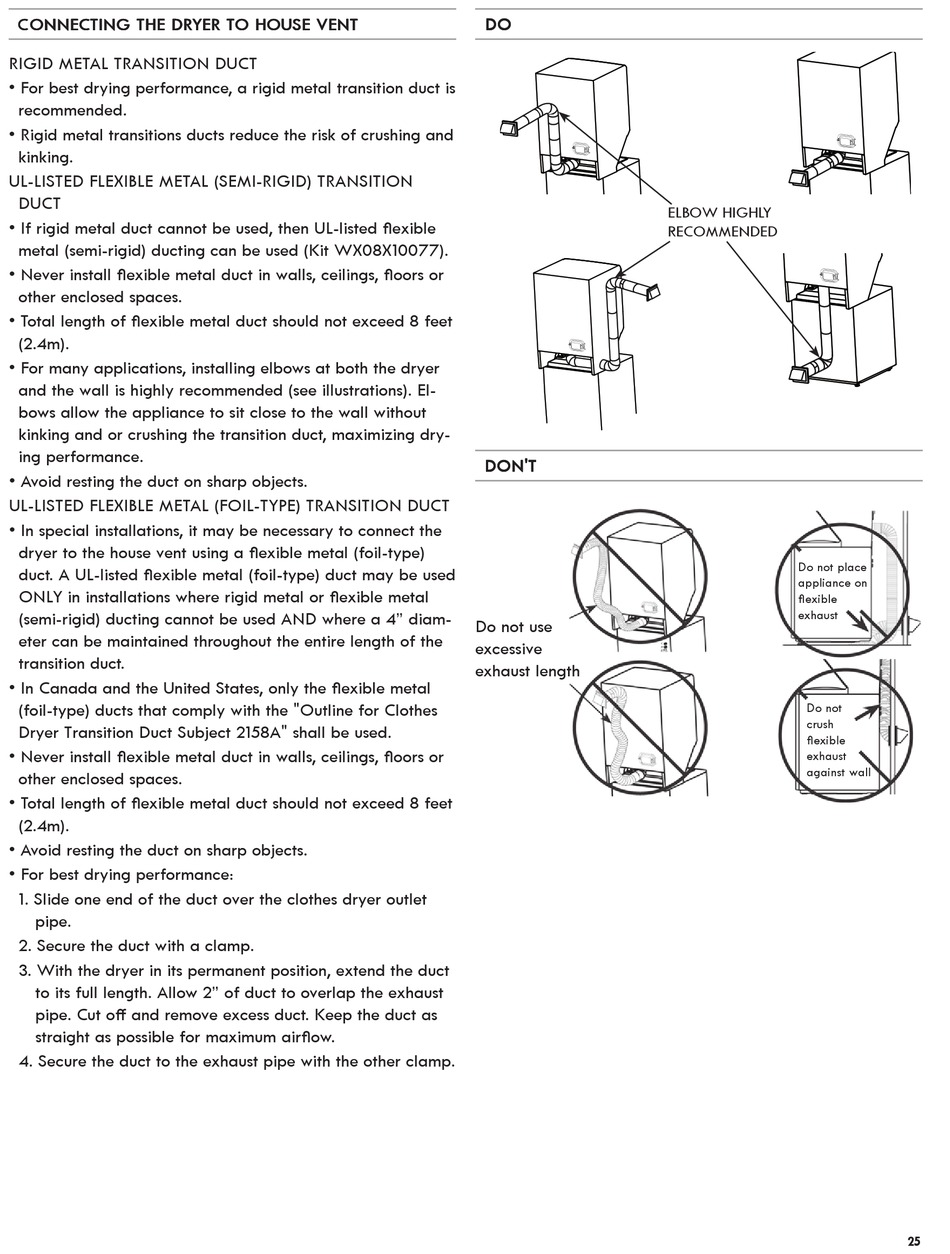 CONNECTING THE DRYER TO HOUSE VENT

RIGID METAL TRANSITION DUCT

• For best drying performance, a rigid metal transition duct is recommended.

• Rigid metal transitions ducts reduce the risk of crushing and kinking.

UL-LISTED FLEXIBLE METAL (SEMI-RIGID) TRANSITION DUCT

• If rigid metal duct cannot be used, then UL-listed flexible metal (semi-rigid) ducting can be used (Kit WX08X10077).

• Never install flexible metal duct in walls, ceilings, floors or other enclosed spaces.

• Total length of flexible metal duct should not exceed 8 feet (2.4m).

• For many applications, installing elbows at both the dryer and the wall is highly recommended (see illustrations). Elbows allow the appliance to sit close to the wall without kinking and or crushing the transition duct, maximizing drying performance.

• Avoid resting the duct on sharp objects.

UL-LISTED FLEXIBLE METAL (FOIL-TYPE) TRANSITION DUCT

• In special installations, it may be necessary to connect the dryer to the house vent using a flexible metal (foil-type) duct. A UL-listed flexible metal (foil-type) duct may be used ONLY in installations where rigid metal or flexible metal (semi-rigid) ducting cannot be used AND where a 4" diameter can be maintained throughout the entire length of the transition duct.

• In Canada and the United States, only the flexible metal (foil-type) ducts that comply with the "Outline for Clothes Dryer Transition Duct Subject 2158A" shall be used.

• Never install flexible metal duct in walls, ceilings, floors or other enclosed spaces.

• Total length of flexible metal duct should not exceed 8 feet (2.4m).

• Avoid resting the duct on sharp objects.

• For best drying performance:

1. Slide one end of the duct over the clothes dryer outlet pipe.

2. Secure the duct with a clamp.

3. With the dryer in its permanent position, extend the duct to its full length. Allow 2" of duct to overlap the exhaust pipe. Cut off and remove excess duct. Keep the duct as straight as possible for maximum airflow.

4. Secure the duct to the exhaust pipe with the other clamp.

DO

ELBOW HIGHLY RECOMMENDED

DON'T

Do not use excessive exhaust length

Do not place appliance on flexible exhaust

Do not crush flexible exhaust against wall

25